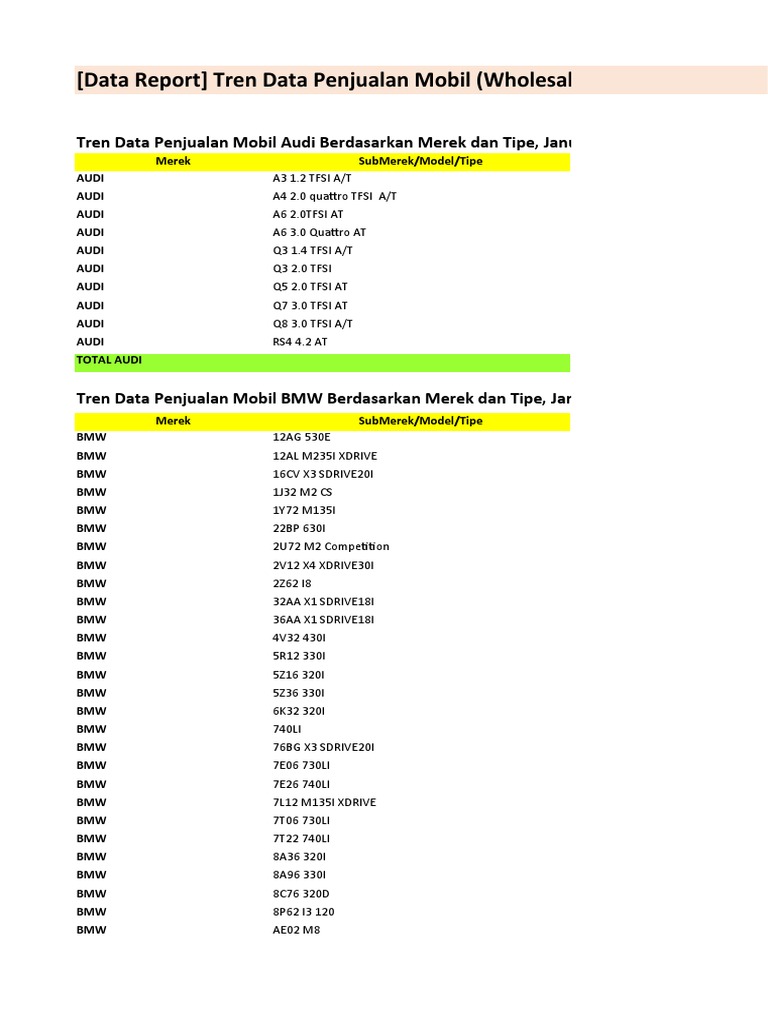 [Data Report] Tren Data Penjualan Mobil (Wholesal

Tren Data Penjualan Mobil Audi Berdasarkan Merek dan Tipe, Janu

| Merek | SubMerek/Model/Tipe |
|---|---|
| AUDI | A3 1.2 TFSI A/T |
| AUDI | A4 2.0 quattro TFSI A/T |
| AUDI | A6 2.0TFSI AT |
| AUDI | A6 3.0 Quattro AT |
| AUDI | Q3 1.4 TFSI A/T |
| AUDI | Q3 2.0 TFSI |
| AUDI | Q5 2.0 TFSI AT |
| AUDI | Q7 3.0 TFSI AT |
| AUDI | Q8 3.0 TFSI A/T |
| AUDI | RS4 4.2 AT |
| TOTAL AUDI | |

Tren Data Penjualan Mobil BMW Berdasarkan Merek dan Tipe, Jan

| Merek | SubMerek/Model/Tipe |
|---|---|
| BMW | 12AG 530E |
| BMW | 12AL M235I XDRIVE |
| BMW | 16CV X3 SDRIVE20I |
| BMW | 1J32 M2 CS |
| BMW | 1Y72 M135I |
| BMW | 22BP 630I |
| BMW | 2U72 M2 Competition |
| BMW | 2V12 X4 XDRIVE30I |
| BMW | 2Z62 I8 |
| BMW | 32AA X1 SDRIVE18I |
| BMW | 36AA X1 SDRIVE18I |
| BMW | 4V32 430I |
| BMW | 5R12 330I |
| BMW | 5Z16 320I |
| BMW | 5Z36 330I |
| BMW | 6K32 320I |
| BMW | 740LI |
| BMW | 76BG X3 SDRIVE20I |
| BMW | 7E06 730LI |
| BMW | 7E26 740LI |
| BMW | 7L12 M135I XDRIVE |
| BMW | 7T06 730LI |
| BMW | 7T22 740LI |
| BMW | 8A36 320I |
| BMW | 8A96 330I |
| BMW | 8C76 320D |
| BMW | 8P62 I3 120 |
| BMW | AE02 M8 |